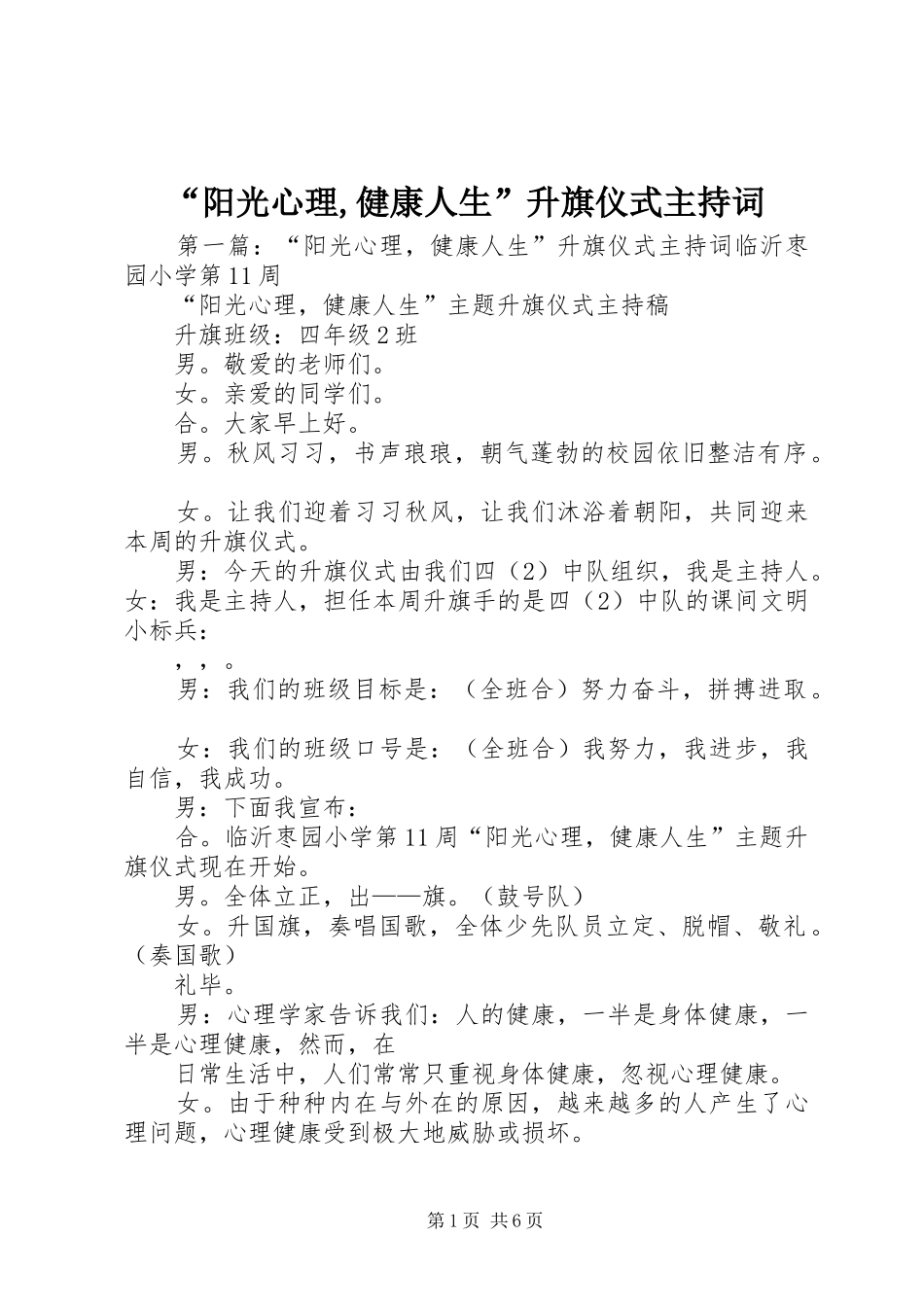 “阳光心理,健康人生”升旗仪式主持词

第一篇：“阳光心理，健康人生”升旗仪式主持词临沂枣园小学第11周

“阳光心理，健康人生”主题升旗仪式主持稿

升旗班级：四年级2班

男。敬爱的老师们。

女。亲爱的同学们。

合。大家早上好。

男。秋风习习，书声琅琅，朝气蓬勃的校园依旧整洁有序。

女。让我们迎着习习秋风，让我们沐浴着朝阳，共同迎来本周的升旗仪式。

男：今天的升旗仪式由我们四（2）中队组织，我是主持人。女：我是主持人，担任本周升旗手的是四（2）中队的课间文明小标兵：

，，。

男：我们的班级目标是：（全班合）努力奋斗，拼搏进取。

女：我们的班级口号是：（全班合）我努力，我进步，我自信，我成功。

男：下面我宣布：

合。临沂枣园小学第11周“阳光心理，健康人生”主题升旗仪式现在开始。

男。全体立正，出——旗。（鼓号队）

女。升国旗，奏唱国歌，全体少先队员立定、脱帽、敬礼。（奏国歌）

礼毕。

男：心理学家告诉我们：人的健康，一半是身体健康，一半是心理健康，然而，在

日常生活中，人们常常只重视身体健康，忽视心理健康。

女。由于种种内在与外在的原因，越来越多的人产生了心理问题，心理健康受到极大地威胁或损坏。

第1页 共6页